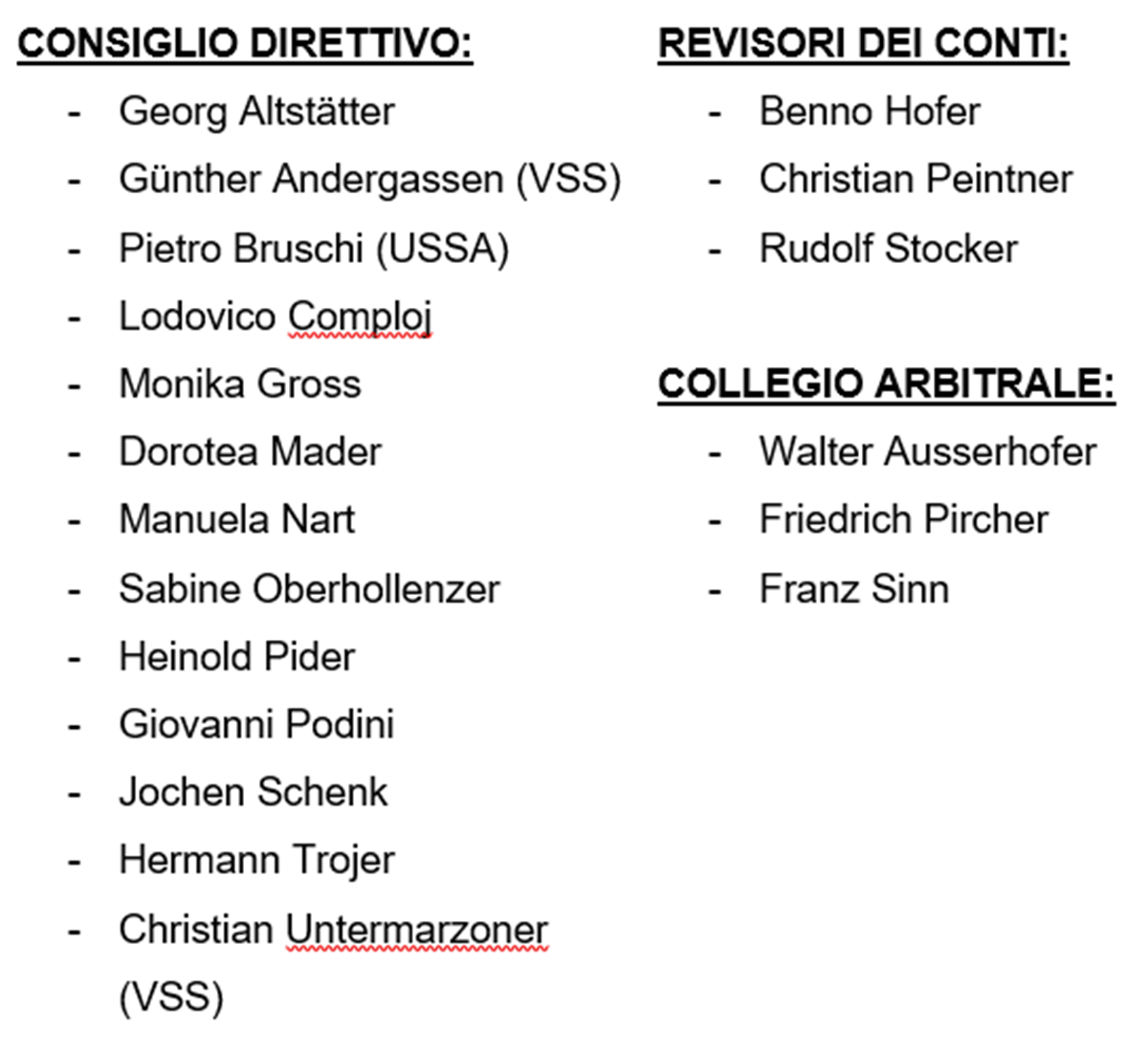 CONSIGLIO DIRETTIVO:

- Georg Altstätter
- Günther Andergassen (VSS)
- Pietro Bruschi (USSA)
- Lodovico Comploj
- Monika Gross
- Dorotea Mader
- Manuela Nart
- Sabine Oberhollenzer
- Heinold Pider
- Giovanni Podini
- Jochen Schenk
- Hermann Trojer
- Christian Untermarzoner (VSS)

REVISORI DEI CONTI:

- Benno Hofer
- Christian Peintner
- Rudolf Stocker

COLLEGIO ARBITRALE:

- Walter Ausserhofer
- Friedrich Pircher
- Franz Sinn